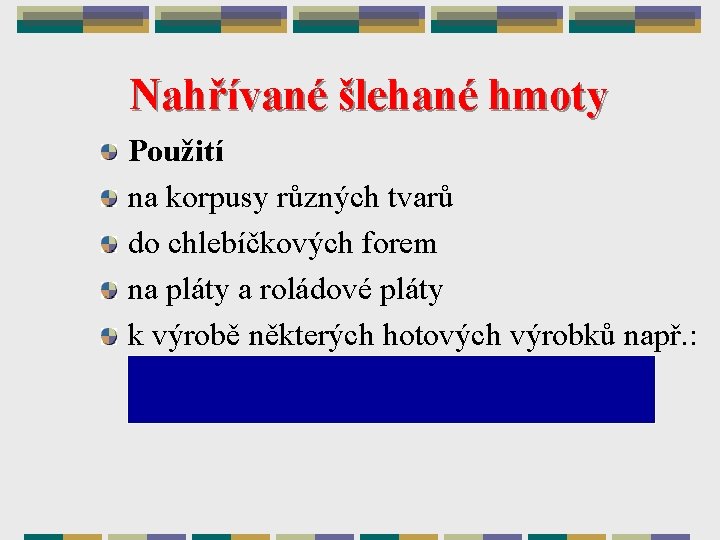 Nahřívané šlehané hmoty

Použití

na korpusy různých tvarů

do chlebíčkových forem

na pláty a roládové pláty

k výrobě některých hotových výrobků např.: